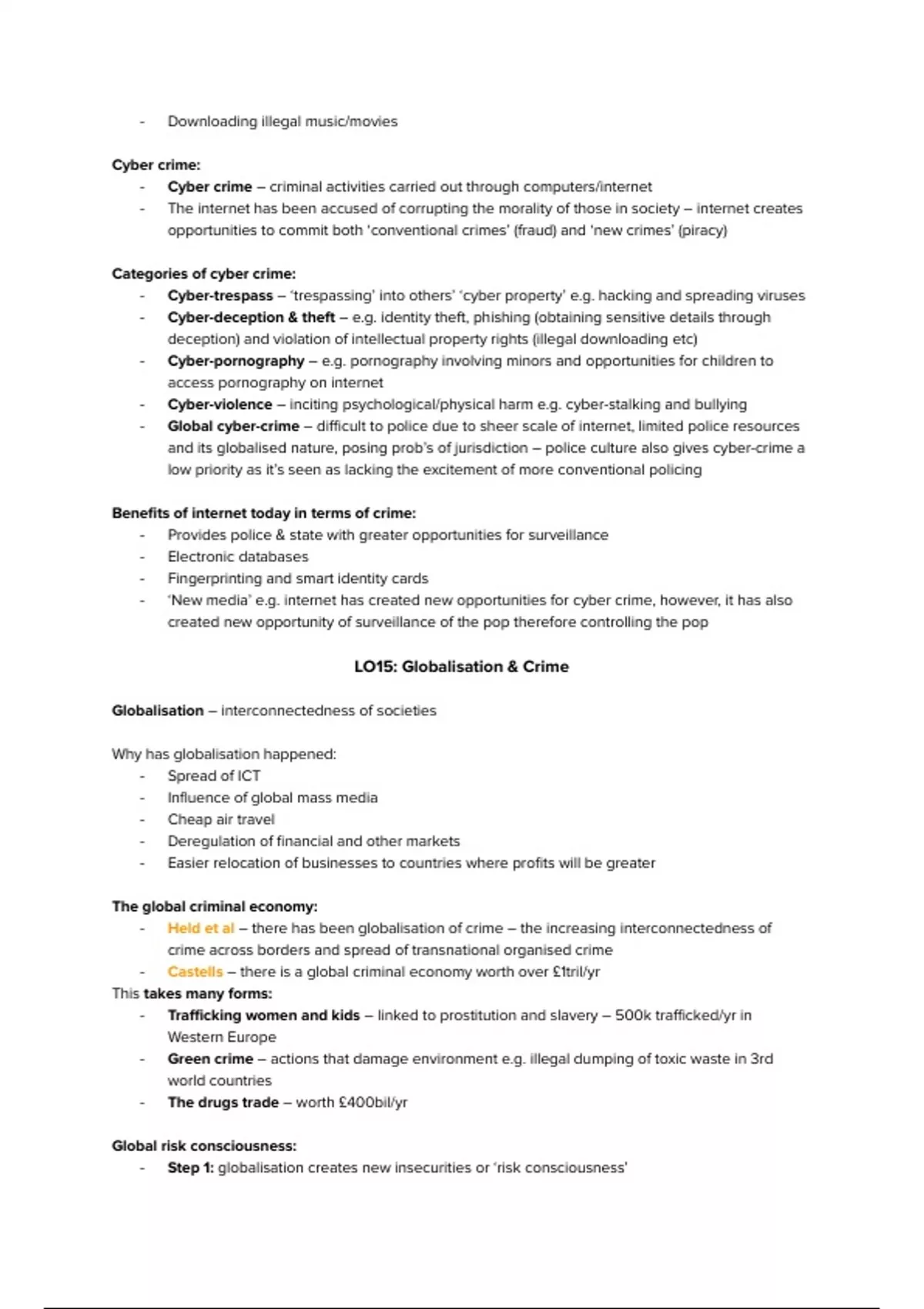 - Downloading illegal music/movies

Cyber crime:
- Cyber crime – criminal activities carried out through computers/internet
- The internet has been accused of corrupting the morality of those in society – internet creates opportunities to commit both 'conventional crimes' (fraud) and 'new crimes' (piracy)

Categories of cyber crime:
- Cyber-trespass – 'trespassing' into others' 'cyber property' e.g. hacking and spreading viruses
- Cyber-deception & theft – e.g. identity theft, phishing (obtaining sensitive details through deception) and violation of intellectual property rights (illegal downloading etc)
- Cyber-pornography – e.g. pornography involving minors and opportunities for children to access pornography on internet
- Cyber-violence – inciting psychological/physical harm e.g. cyber-stalking and bullying
- Global cyber-crime – difficult to police due to sheer scale of internet, limited police resources and its globalised nature, posing prob's of jurisdiction – police culture also gives cyber-crime a low priority as it's seen as lacking the excitement of more conventional policing

Benefits of internet today in terms of crime:
- Provides police & state with greater opportunities for surveillance
- Electronic databases
- Fingerprinting and smart identity cards
- 'New media' e.g. internet has created new opportunities for cyber crime, however, it has also created new opportunity of surveillance of the pop therefore controlling the pop

LO15: Globalisation & Crime

Globalisation – interconnectedness of societies

Why has globalisation happened:
- Spread of ICT
- Influence of global mass media
- Cheap air travel
- Deregulation of financial and other markets
- Easier relocation of businesses to countries where profits will be greater

The global criminal economy:
- Held et al – there has been globalisation of crime – the increasing interconnectedness of crime across borders and spread of transnational organised crime
- Castells – there is a global criminal economy worth over £1tril/yr
This takes many forms:
- Trafficking women and kids – linked to prostitution and slavery – 500k trafficked/yr in Western Europe
- Green crime – actions that damage environment e.g. illegal dumping of toxic waste in 3rd world countries
- The drugs trade – worth £400bil/yr

Global risk consciousness:
- Step 1: globalisation creates new insecurities or 'risk consciousness'